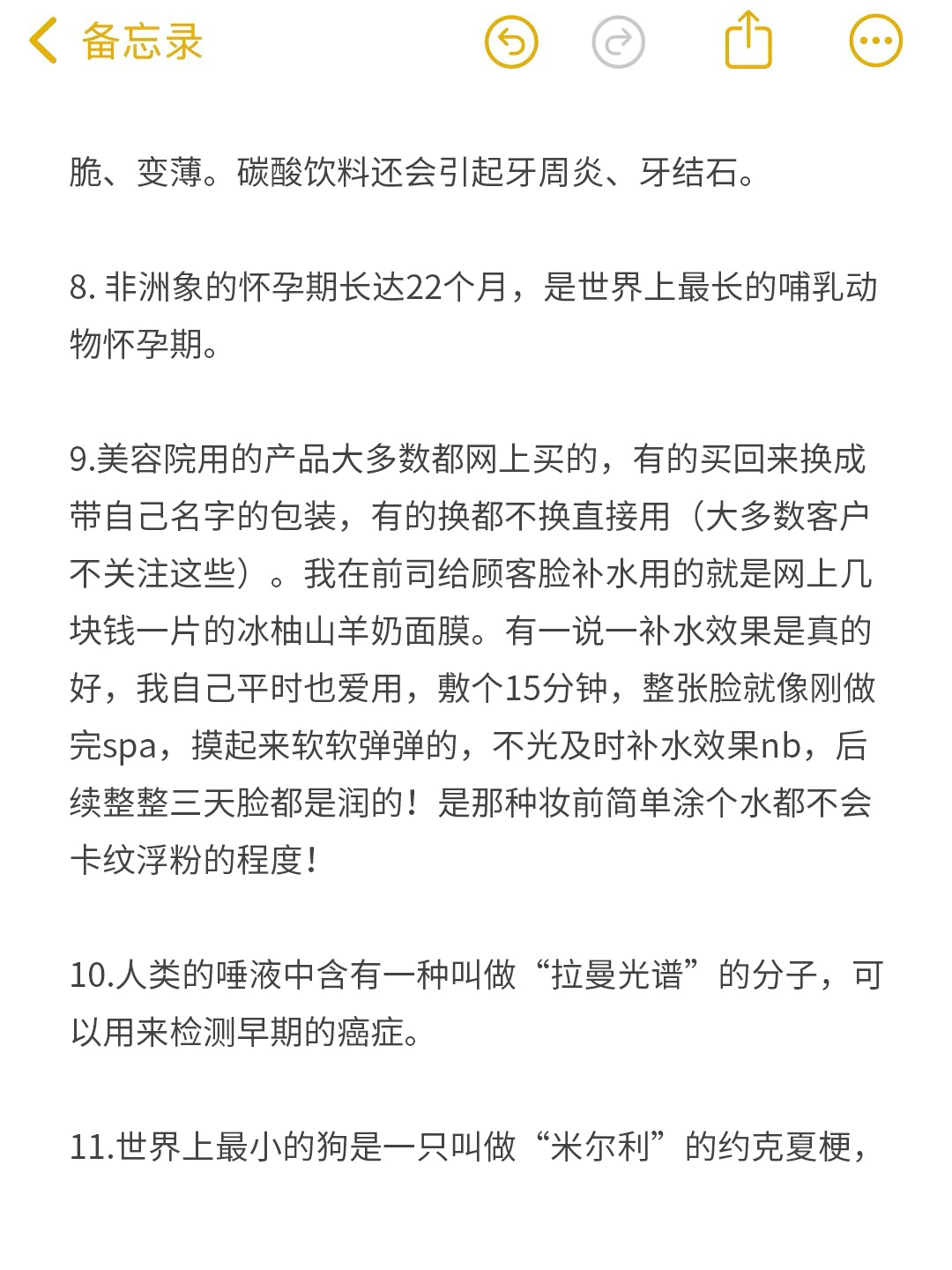 备忘录

脆、变薄。碳酸饮料还会引起牙周炎、牙结石。

8. 非洲象的怀孕期长达22个月，是世界上最长的哺乳动物怀孕期。

9.美容院用的产品大多数都网上买的，有的买回来换成带自己名字的包装，有的换都不换直接用（大多数客户不关注这些）。我在前司给顾客脸补水用的就是网上几块钱一片的冰柚山羊奶面膜。有一说一补水效果是真的好，我自己平时也爱用，敷个15分钟，整张脸就像刚做完spa，摸起来软软弹弹的，不光及时补水效果nb，后续整整三天脸都是润的！是那种妆前简单涂个水都不会卡纹浮粉的程度！

10.人类的唾液中含有一种叫做“拉曼光谱”的分子，可以用来检测早期的癌症。

11.世界上最小的狗是一只叫做“米尔利”的约克夏梗，